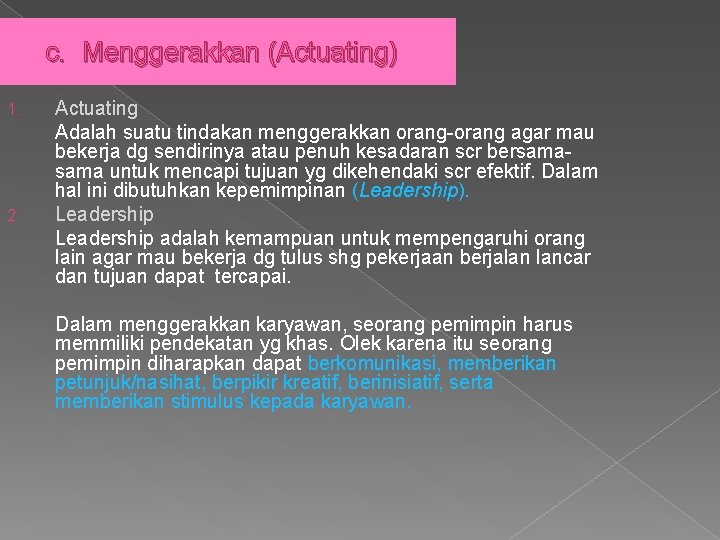 c. Menggerakkan (Actuating)

1. Actuating
Adalah suatu tindakan menggerakkan orang-orang agar mau bekerja dg sendirinya atau penuh kesadaran scr bersama-sama untuk mencapi tujuan yg dikehendaki scr efektif. Dalam hal ini dibutuhkan kepemimpinan (Leadership).

2. Leadership
Leadership adalah kemampuan untuk mempengaruhi orang lain agar mau bekerja dg tulus shg pekerjaan berjalan lancar dan tujuan dapat tercapai.

Dalam menggerakkan karyawan, seorang pemimpin harus memmiliki pendekatan yg khas. Olek karena itu seorang pemimpin diharapkan dapat berkomunikasi, memberikan petunjuk/nasihat, berpikir kreatif, berinisiatif, serta memberikan stimulus kepada karyawan.